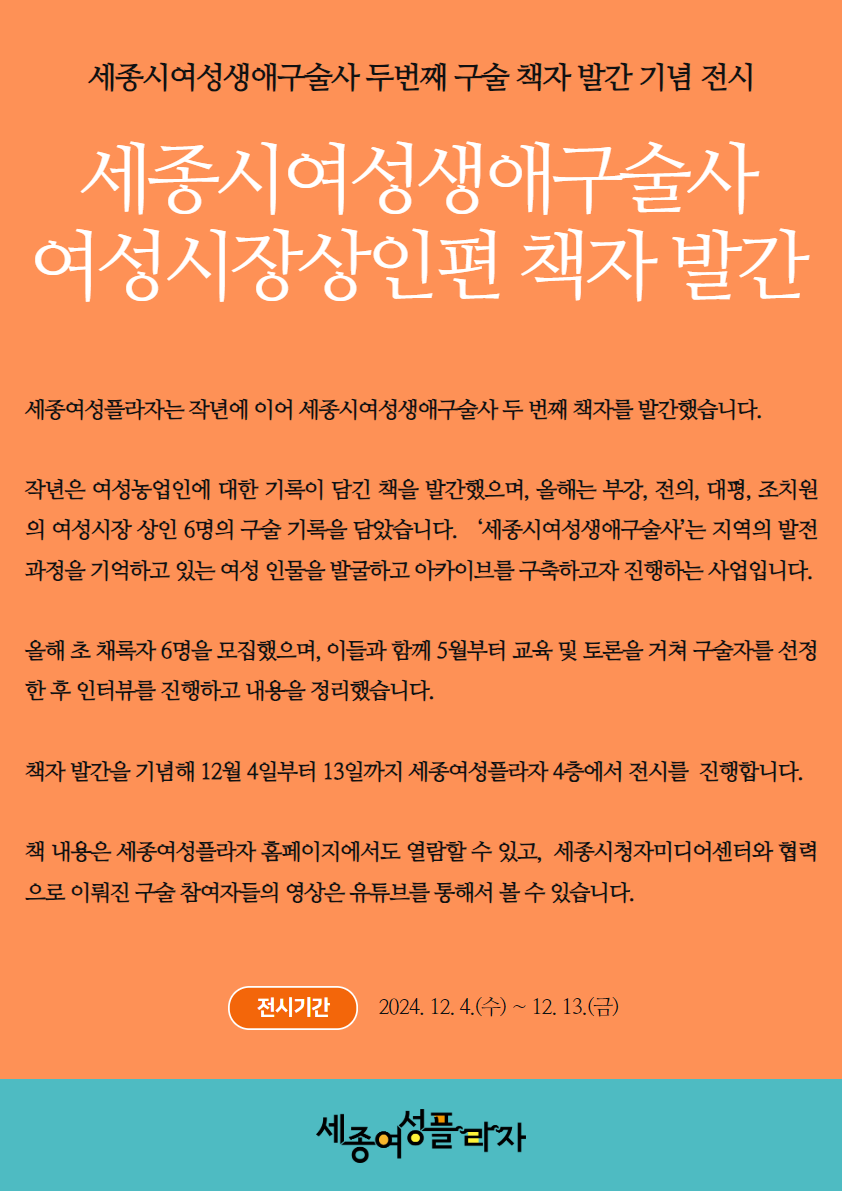 세종시여성생애구술사 두번째 구술 책자 발간 기념 전시

세종시여성생애구술사
여성시장상인편 책자 발간

세종여성플라자는 작년에 이어 세종시여성생애구술사 두 번째 책자를 발간했습니다.

작년은 여성농업인에 대한 기록이 담긴 책을 발간했으며, 올해는 부강, 전의, 대평, 조치원의 여성시장 상인 6명의 구술 기록을 담았습니다. '세종시여성생애구술사'는 지역의 발전 과정을 기억하고 있는 여성 인물을 발굴하고 아카이브를 구축하고자 진행하는 사업입니다.

올해 초 채록자 6명을 모집했으며, 이들과 함께 5월부터 교육 및 토론을 거쳐 구술자를 선정한 후 인터뷰를 진행하고 내용을 정리했습니다.

책자 발간을 기념해 12월 4일부터 13일까지 세종여성플라자 4층에서 전시를 진행합니다.

책 내용은 세종여성플라자 홈페이지에서도 열람할 수 있고, 세종시청자미디어센터와 협력으로 이뤄진 구술 참여자들의 영상은 유튜브를 통해서 볼 수 있습니다.

전시기간 2024. 12. 4.(수) ~ 12. 13.(금)

세종여성플라자